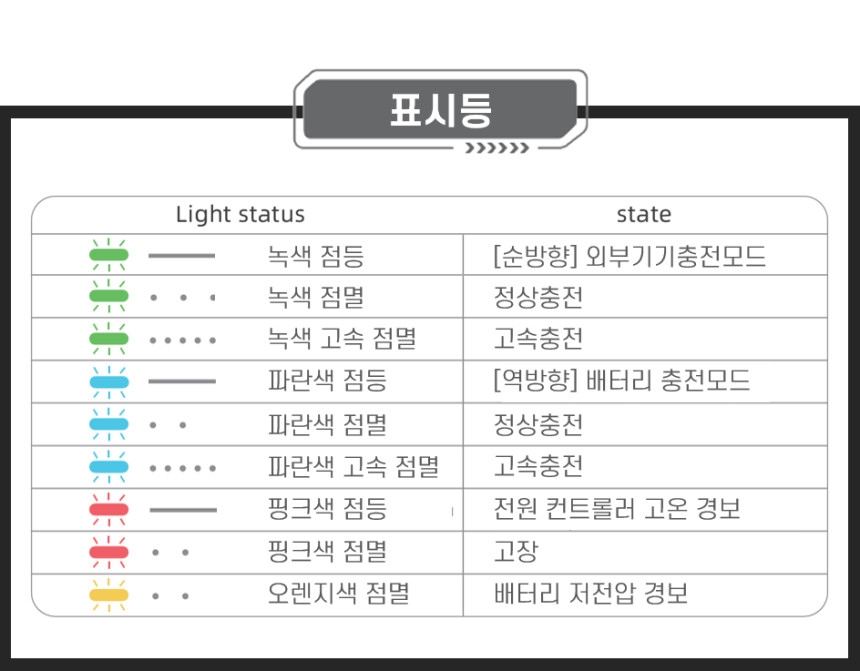 표시등

| Light status | state |
|---|---|
| 녹색 점등 | [순방향] 외부기기충전모드 |
| 녹색 점멸 | 정상충전 |
| 녹색 고속 점멸 | 고속충전 |
| 파란색 점등 | [역방향] 배터리 충전모드 |
| 파란색 점멸 | 정상충전 |
| 파란색 고속 점멸 | 고속충전 |
| 핑크색 점등 | 전원 컨트롤러 고온 경보 |
| 핑크색 점멸 | 고장 |
| 오렌지색 점멸 | 배터리 저전압 경보 |